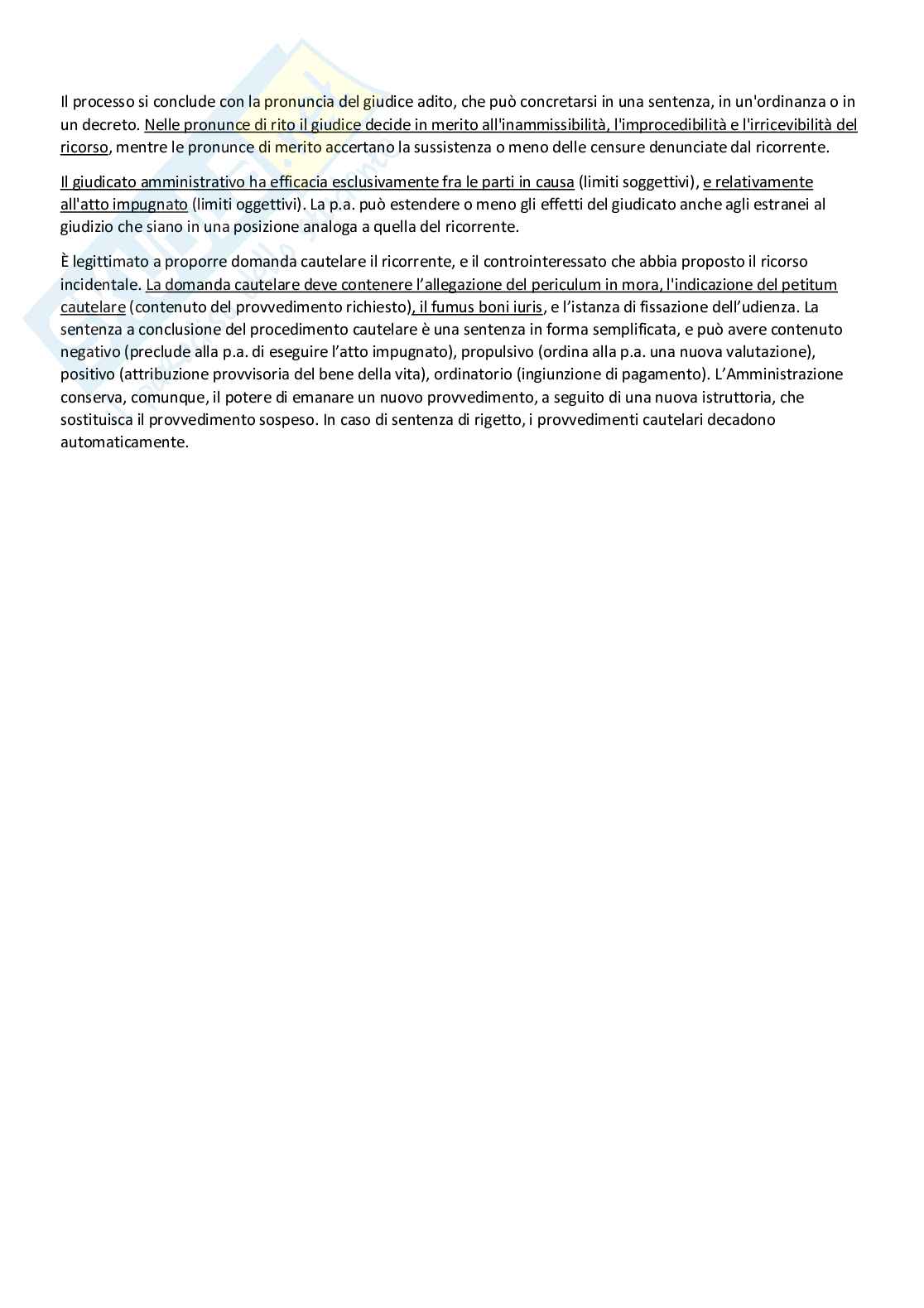 Il processo si conclude con la pronuncia del giudice adito, che può concretarsi in una sentenza, in un'ordinanza o in un decreto. Nelle pronunce di rito il giudice decide in merito all'inammissibilità, l'improcedibilità e l'irricevibilità del ricorso, mentre le pronunce di merito accertano la sussistenza o meno delle censure denunciate dal ricorrente.

Il giudicato amministrativo ha efficacia esclusivamente fra le parti in causa (limiti soggettivi), e relativamente all'atto impugnato (limiti oggettivi). La p.a. può estendere o meno gli effetti del giudicato anche agli estranei al giudizio che siano in una posizione analoga a quella del ricorrente.

È legittimato a proporre domanda cautelare il ricorrente, e il controinteressato che abbia proposto il ricorso incidentale. La domanda cautelare deve contenere l'allegazione del periculum in mora, l'indicazione del petitum cautelare (contenuto del provvedimento richiesto), il fumus boni iuris, e l'istanza di fissazione dell'udienza. La sentenza a conclusione del procedimento cautelare è una sentenza in forma semplificata, e può avere contenuto negativo (preclude alla p.a. di eseguire l'atto impugnato), propulsivo (ordina alla p.a. una nuova valutazione), positivo (attribuzione provvisoria del bene della vita), ordinatorio (ingiunzione di pagamento). L'Amministrazione conserva, comunque, il potere di emanare un nuovo provvedimento, a seguito di una nuova istruttoria, che sostituisca il provvedimento sospeso. In caso di sentenza di rigetto, i provvedimenti cautelari decadono automaticamente.